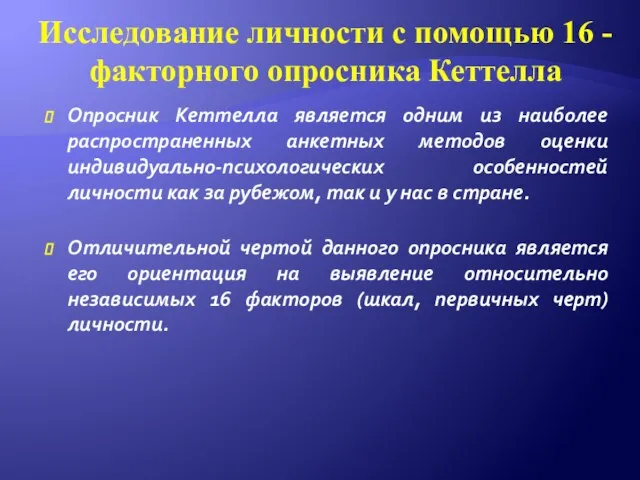 Исследование личности с помощью 16 - факторного опросника Кеттелла

Опросник Кеттелла является одним из наиболее распространенных анкетных методов оценки индивидуально-психологических особенностей личности как за рубежом, так и у нас в стране.

Отличительной чертой данного опросника является его ориентация на выявление относительно независимых 16 факторов (шкал, первичных черт) личности.